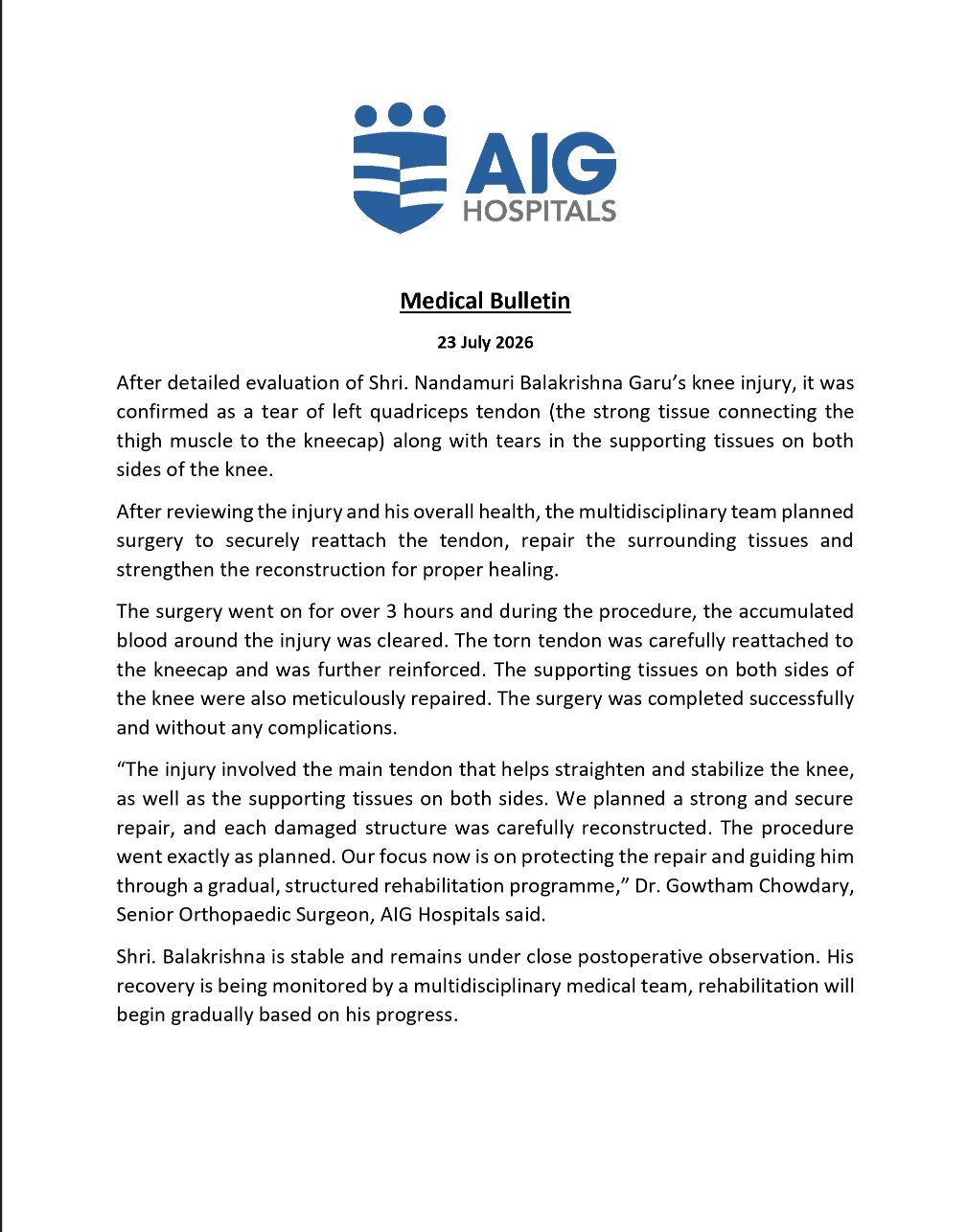 AIG
HOSPITALS

Medical Bulletin

23 July 2026

After detailed evaluation of Shri. Nandamuri Balakrishna Garu's knee injury, it was confirmed as a tear of left quadriceps tendon (the strong tissue connecting the thigh muscle to the kneecap) along with tears in the supporting tissues on both sides of the knee.

After reviewing the injury and his overall health, the multidisciplinary team planned surgery to securely reattach the tendon, repair the surrounding tissues and strengthen the reconstruction for proper healing.

The surgery went on for over 3 hours and during the procedure, the accumulated blood around the injury was cleared. The torn tendon was carefully reattached to the kneecap and was further reinforced. The supporting tissues on both sides of the knee were also meticulously repaired. The surgery was completed successfully and without any complications.

"The injury involved the main tendon that helps straighten and stabilize the knee, as well as the supporting tissues on both sides. We planned a strong and secure repair, and each damaged structure was carefully reconstructed. The procedure went exactly as planned. Our focus now is on protecting the repair and guiding him through a gradual, structured rehabilitation programme," Dr. Gowtham Chowdary, Senior Orthopaedic Surgeon, AIG Hospitals said.

Shri. Balakrishna is stable and remains under close postoperative observation. His recovery is being monitored by a multidisciplinary medical team, rehabilitation will begin gradually based on his progress.